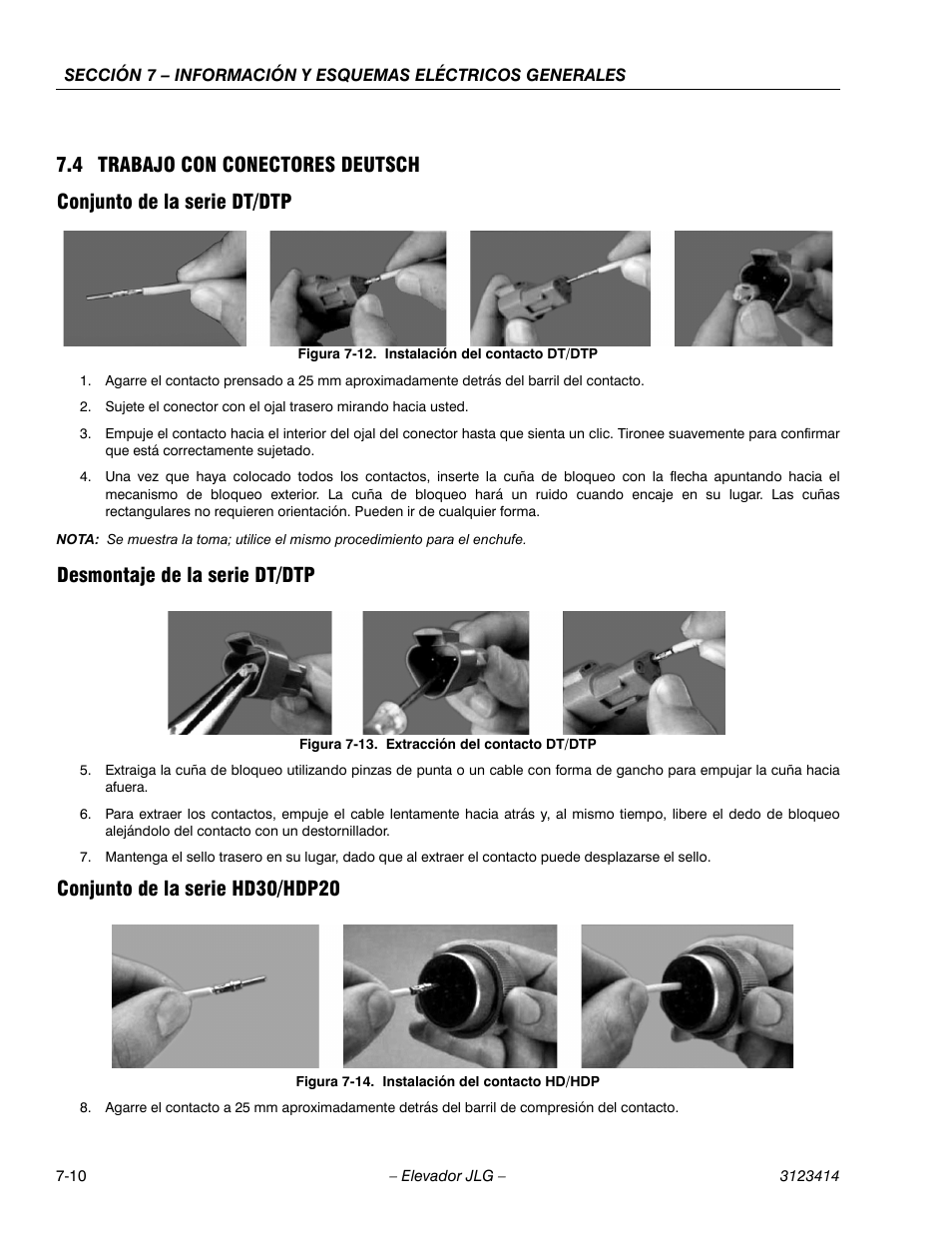 SECCIÓN 7 – INFORMACIÓN Y ESQUEMAS ELÉCTRICOS GENERALES

7.4 TRABAJO CON CONECTORES DEUTSCH

Conjunto de la serie DT/DTP

Figura 7-12. Instalación del contacto DT/DTP

1. Agarre el contacto prensado a 25 mm aproximadamente detrás del barril del contacto.

2. Sujete el conector con el ojal trasero mirando hacia usted.

3. Empuje el contacto hacia el interior del ojal del conector hasta que sienta un clic. Tironee suavemente para confirmar que está correctamente sujetado.

4. Una vez que haya colocado todos los contactos, inserte la cuña de bloqueo con la flecha apuntando hacia el mecanismo de bloqueo exterior. La cuña de bloqueo hará un ruido cuando encaje en su lugar. Las cuñas rectangulares no requieren orientación. Pueden ir de cualquier forma.

NOTA: Se muestra la toma; utilice el mismo procedimiento para el enchufe.

Desmontaje de la serie DT/DTP

Figura 7-13. Extracción del contacto DT/DTP

5. Extraiga la cuña de bloqueo utilizando pinzas de punta o un cable con forma de gancho para empujar la cuña hacia afuera.

6. Para extraer los contactos, empuje el cable lentamente hacia atrás y, al mismo tiempo, libere el dedo de bloqueo alejándolo del contacto con un destornillador.

7. Mantenga el sello trasero en su lugar, dado que al extraer el contacto puede desplazarse el sello.

Conjunto de la serie HD30/HDP20

Figura 7-14. Instalación del contacto HD/HDP

8. Agarre el contacto a 25 mm aproximadamente detrás del barril de compresión del contacto.

7-10 – Elevador JLG – 3123414